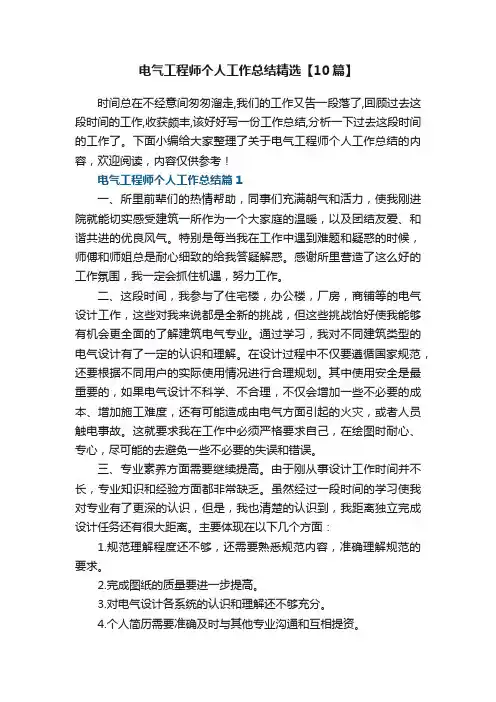 电气工程师个人工作总结精选【10篇】

时间总在不经意间匆匆溜走,我们的工作又告一段落了,回顾过去这段时间的工作,收获颇丰,该好好写一份工作总结,分析一下过去这段时间的工作了。下面小编给大家整理了关于电气工程师个人工作总结的内容，欢迎阅读，内容仅供参考！

电气工程师个人工作总结篇1

一、所里前辈们的热情帮助，同事们充满朝气和活力，使我刚进院就能切实感受建筑一所作为一个大家庭的温暖，以及团结友爱、和谐共进的优良风气。特别是每当我在工作中遇到难题和疑惑的时候，师傅和师姐总是耐心细致的给我答疑解惑。感谢所里营造了这么好的工作氛围，我一定会抓住机遇，努力工作。

二、这段时间，我参与了住宅楼，办公楼，厂房，商铺等的电气设计工作，这些对我来说都是全新的挑战，但这些挑战恰好使我能够有机会更全面的了解建筑电气专业。通过学习，我对不同建筑类型的电气设计有了一定的认识和理解。在设计过程中不仅要遵循国家规范，还要根据不同用户的实际使用情况进行合理规划。其中使用安全是最重要的，如果电气设计不科学、不合理，不仅会增加一些不必要的成本、增加施工难度，还有可能造成由电气方面引起的火灾，或者人员触电事故。这就要求我在工作中必须严格要求自己，在绘图时耐心、专心，尽可能的去避免一些不必要的失误和错误。

三、专业素养方面需要继续提高。由于刚从事设计工作时间并不长，专业知识和经验方面都非常缺乏。虽然经过一段时间的学习使我对专业有了更深的认识，但是，我也清楚的认识到，我距离独立完成设计任务还有很大距离。主要体现在以下几个方面：

1.规范理解程度还不够，还需要熟悉规范内容，准确理解规范的要求。

2.完成图纸的质量要进一步提高。

3.对电气设计各系统的认识和理解还不够充分。

4.个人简历需要准确及时与其他专业沟通和互相提资。